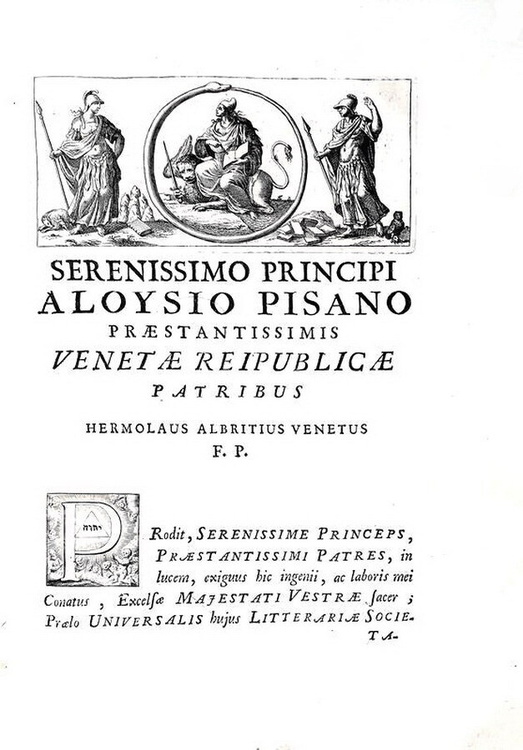 SERENISSIMO PRINCIPI
ALOYSIO PISANO
PRÆSTANTISSIMIS
VENETÆ REIPUBLICÆ
PATRIBUS

HERMOLAUS ALBRITIUS VENETUS
F. P.

PRodit, SERENISSIME PRINCEPS, PRÆSTANTISSIMI PATRES, in lucem, exiguus hic ingenii, ac laboris mei Conatus, Excelsæ MAJESTATI VESTRÆ sacer; Prælo UNIVERSALIS hujus LITTERARIÆ SOCIE-

TA-